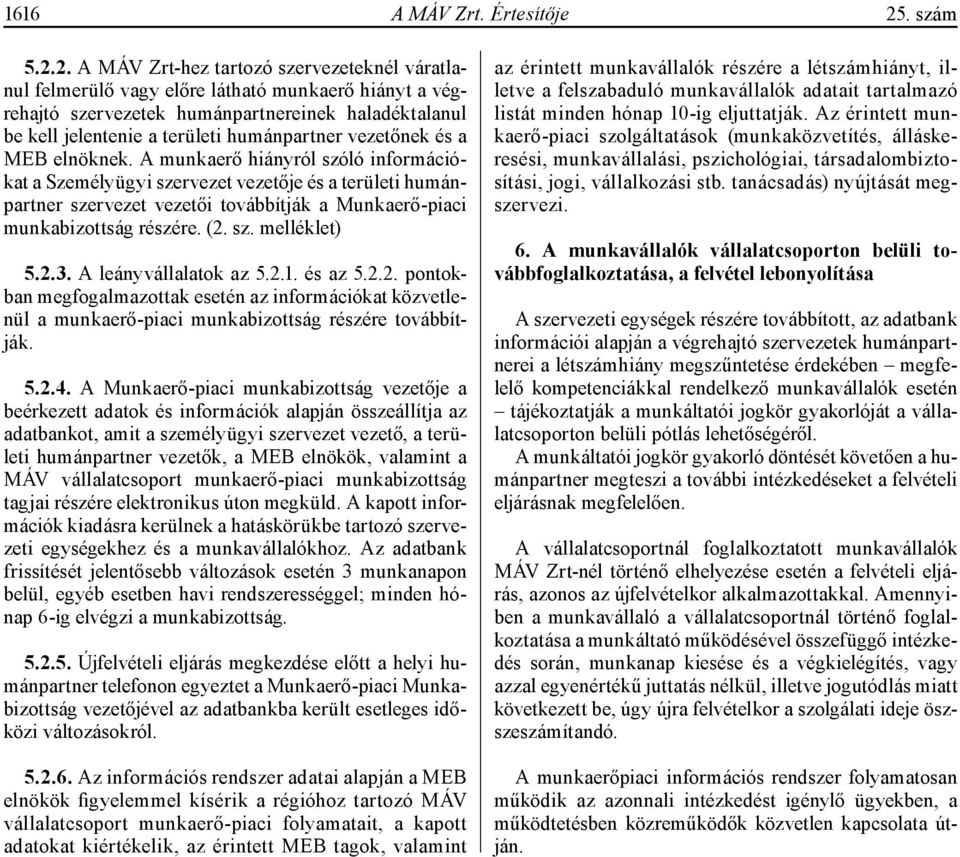 1616 A MÁV Zrt. Értesítője 25. szám

5.2.2. A MÁV Zrt-hez tartozó szervezeteknél váratlanul felmerülő vagy előre látható munkaerő hiányt a végrehajtó szervezetek humánpartnereinek haladéktalanul be kell jelentenie a területi humánpartner vezetőnek és a MEB elnöknek. A munkaerő hiányról szóló információkat a Személyügyi szervezet vezetője és a területi humánpartner szervezet vezetői továbbítják a Munkaerő-piaci munkabizottság részére. (2. sz. melléklet)

5.2.3. A leányvállalatok az 5.2.1. és az 5.2.2. pontokban megfogalmazottak esetén az információkat közvetlenül a munkaerő-piaci munkabizottság részére továbbítják.

5.2.4. A Munkaerő-piaci munkabizottság vezetője a beérkezett adatok és információk alapján összeállítja az adatbankot, amit a személyügyi szervezet vezető, a területi humánpartner vezetők, a MEB elnökök, valamint a MÁV vállalatcsoport munkaerő-piaci munkabizottság tagjai részére elektronikus úton megküld. A kapott információk kiadásra kerülnek a hatáskörükbe tartozó szervezeti egységekhez és a munkavállalókhoz. Az adatbank frissítését jelentősebb változások esetén 3 munkanapon belül, egyéb esetben havi rendszerességgel; minden hónap 6-ig elvégzi a munkabizottság.

5.2.5. Újfelvételi eljárás megkezdése előtt a helyi humánpartner telefonon egyeztet a Munkaerő-piaci Munkabizottság vezetőjével az adatbankba került esetleges időközi változásokról.

5.2.6. Az információs rendszer adatai alapján a MEB elnökök figyelemmel kísérik a régióhoz tartozó MÁV vállalatcsoport munkaerő-piaci folyamatait, a kapott adatokat kiértékelik, az érintett MEB tagok, valamint az érintett munkavállalók részére a létszámhiányt, illetve a felszabaduló munkavállalók adatait tartalmazó listát minden hónap 10-ig eljuttatják. Az érintett munkaerő-piaci szolgáltatások (munkaközvetítés, álláskeresési, munkavállalási, pszichológiai, társadalombiztosítási, jogi, vállalkozási stb. tanácsadás) nyújtását megszervezi.

6. A munkavállalók vállalatcsoporton belüli továbbfoglalkoztatása, a felvétel lebonyolítása

A szervezeti egységek részére továbbított, az adatbank információi alapján a végrehajtó szervezetek humánpartnerei a létszámhiány megszűntetése érdekében – megfelelő kompetenciákkal rendelkező munkavállalók esetén – tájékoztatják a munkáltatói jogkör gyakorlóját a vállalatcsoporton belüli pótlás lehetőségéről.

A munkáltatói jogkör gyakorló döntését követően a humánpartner megteszi a további intézkedéseket a felvételi eljárásnak megfelelően.

A vállalatcsoportnál foglalkoztatott munkavállalók MÁV Zrt-nél történő elhelyezése esetén a felvételi eljárás, azonos az újfelvételkor alkalmazottakkal. Amennyiben a munkavállaló a vállalatcsoportnál történő foglalkoztatása a munkáltató működésével összefüggő intézkedés során, munkanap kiesése és a végkielégítés, vagy azzal egyenértékű juttatás nélkül, illetve jogutódlás miatt következett be, úgy újra felvételkor a szolgálati ideje összeszámítandó.

A munkaerőpiaci információs rendszer folyamatosan működik az azonnali intézkedést igénylő ügyekben, a működtetésben közreműködők közvetlen kapcsolata útján.